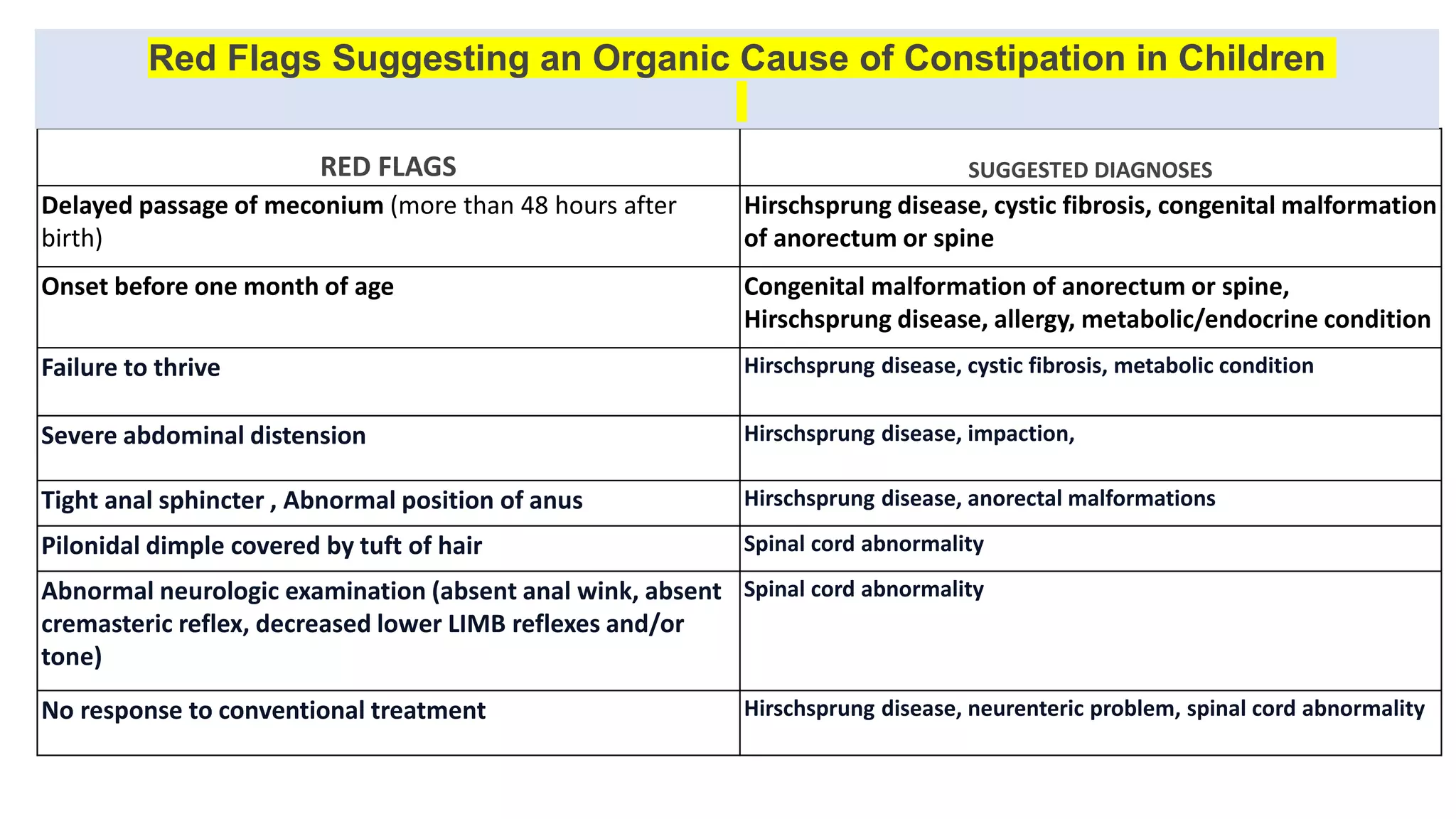 Red Flags Suggesting an Organic Cause of Constipation in Children

| RED FLAGS | SUGGESTED DIAGNOSES |
|---|---|
| Delayed passage of meconium (more than 48 hours after birth) | Hirschsprung disease, cystic fibrosis, congenital malformation of anorectum or spine |
| Onset before one month of age | Congenital malformation of anorectum or spine, Hirschsprung disease, allergy, metabolic/endocrine condition |
| Failure to thrive | Hirschsprung disease, cystic fibrosis, metabolic condition |
| Severe abdominal distension | Hirschsprung disease, impaction, |
| Tight anal sphincter , Abnormal position of anus | Hirschsprung disease, anorectal malformations |
| Pilonidal dimple covered by tuft of hair | Spinal cord abnormality |
| Abnormal neurologic examination (absent anal wink, absent cremasteric reflex, decreased lower LIMB reflexes and/or tone) | Spinal cord abnormality |
| No response to conventional treatment | Hirschsprung disease, neurenteric problem, spinal cord abnormality |